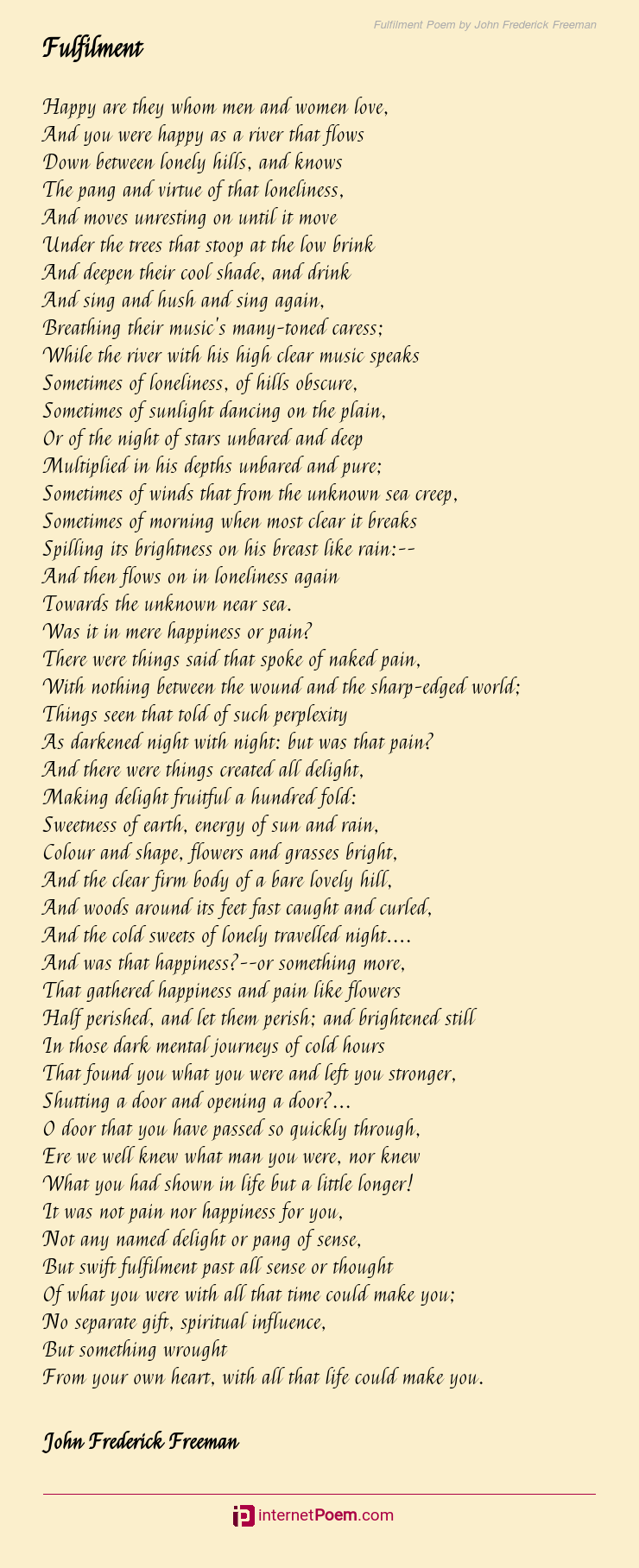 Fulfilment Poem by John Frederick Freeman

Fulfilment

Happy are they whom men and women love,
And you were happy as a river that flows
Down between lonely hills, and knows
The pang and virtue of that loneliness,
And moves unresting on until it move
Under the trees that stoop at the low brink
And deepen their cool shade, and drink
And sing and hush and sing again,
Breathing their music's many-toned caress;
While the river with his high clear music speaks
Sometimes of loneliness, of hills obscure,
Sometimes of sunlight dancing on the plain,
Or of the night of stars unbared and deep
Multiplied in his depths unbared and pure;
Sometimes of winds that from the unknown sea creep,
Sometimes of morning when most clear it breaks
Spilling its brightness on his breast like rain:--
And then flows on in loneliness again
Towards the unknown near sea.
Was it in mere happiness or pain?
There were things said that spoke of naked pain,
With nothing between the wound and the sharp-edged world;
Things seen that told of such perplexity
As darkened night with night: but was that pain?
And there were things created all delight,
Making delight fruitful a hundred fold:
Sweetness of earth, energy of sun and rain,
Colour and shape, flowers and grasses bright,
And the clear firm body of a bare lovely hill,
And woods around its feet fast caught and curled,
And the cold sweets of lonely travelled night....
And was that happiness?--or something more,
That gathered happiness and pain like flowers
Half perished, and let them perish; and brightened still
In those dark mental journeys of cold hours
That found you what you were and left you stronger,
Shutting a door and opening a door?...
O door that you have passed so quickly through,
Ere we well knew what man you were, nor knew
What you had shown in life but a little longer!
It was not pain nor happiness for you,
Not any named delight or pang of sense,
But swift fulfilment past all sense or thought
Of what you were with all that time could make you;
No separate gift, spiritual influence,
But something wrought
From your own heart, with all that life could make you.

John Frederick Freeman

internetPoem.com